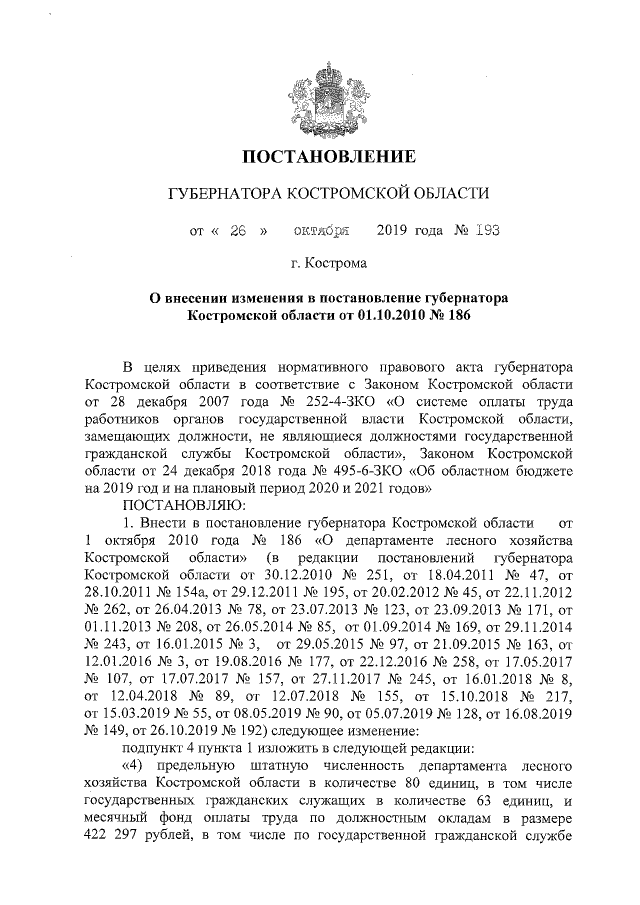 ПОСТАНОВЛЕНИЕ

ГУБЕРНАТОРА КОСТРОМСКОЙ ОБЛАСТИ

от « 26 » октября 2019 года № 193

г. Кострома

О внесении изменения в постановление губернатора Костромской области от 01.10.2010 № 186

В целях приведения нормативного правового акта губернатора Костромской области в соответствие с Законом Костромской области от 28 декабря 2007 года № 252-4-ЗКО «О системе оплаты труда работников органов государственной власти Костромской области, замещающих должности, не являющиеся должностями государственной гражданской службы Костромской области», Законом Костромской области от 24 декабря 2018 года № 495-6-ЗКО «Об областном бюджете на 2019 год и на плановый период 2020 и 2021 годов»

ПОСТАНОВЛЯЮ:

1. Внести в постановление губернатора Костромской области от 1 октября 2010 года № 186 «О департаменте лесного хозяйства Костромской области» (в редакции постановлений губернатора Костромской области от 30.12.2010 № 251, от 18.04.2011 № 47, от 28.10.2011 № 154а, от 29.12.2011 № 195, от 20.02.2012 № 45, от 22.11.2012 № 262, от 26.04.2013 № 78, от 23.07.2013 № 123, от 23.09.2013 № 171, от 01.11.2013 № 208, от 26.05.2014 № 85, от 01.09.2014 № 169, от 29.11.2014 № 243, от 16.01.2015 № 3, от 29.05.2015 № 97, от 21.09.2015 № 163, от 12.01.2016 № 3, от 19.08.2016 № 177, от 22.12.2016 № 258, от 17.05.2017 № 107, от 17.07.2017 № 157, от 27.11.2017 № 245, от 16.01.2018 № 8, от 12.04.2018 № 89, от 12.07.2018 № 155, от 15.10.2018 № 217, от 15.03.2019 № 55, от 08.05.2019 № 90, от 05.07.2019 № 128, от 16.08.2019 № 149, от 26.10.2019 № 192) следующее изменение:

подпункт 4 пункта 1 изложить в следующей редакции:

«4) предельную штатную численность департамента лесного хозяйства Костромской области в количестве 80 единиц, в том числе государственных гражданских служащих в количестве 63 единиц, и месячный фонд оплаты труда по должностным окладам в размере 422 297 рублей, в том числе по государственной гражданской службе